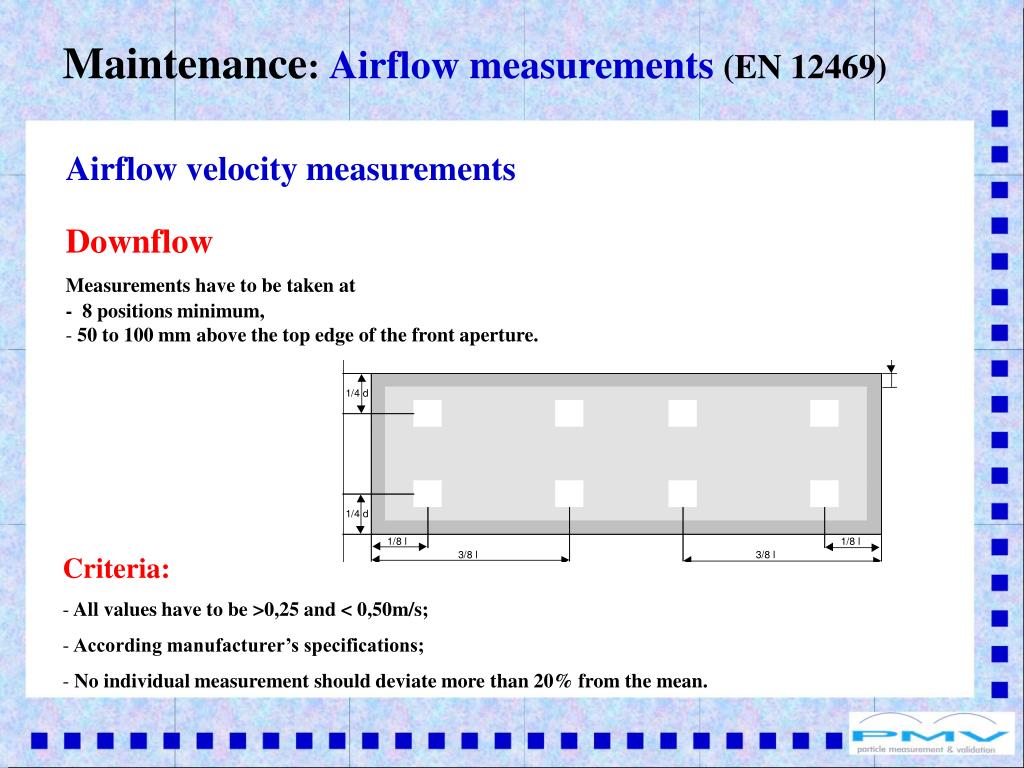 Maintenance: Airflow measurements (EN 12469)

Airflow velocity measurements

Downflow

Measurements have to be taken at
- 8 positions minimum,
- 50 to 100 mm above the top edge of the front aperture.

1/4 d
1/4 d
1/8 l
3/8 l
3/8 l
1/8 l

Criteria:

- All values have to be >0,25 and < 0,50m/s;

- According manufacturer's specifications;

- No individual measurement should deviate more than 20% from the mean.

PMV
particle measurement & validation